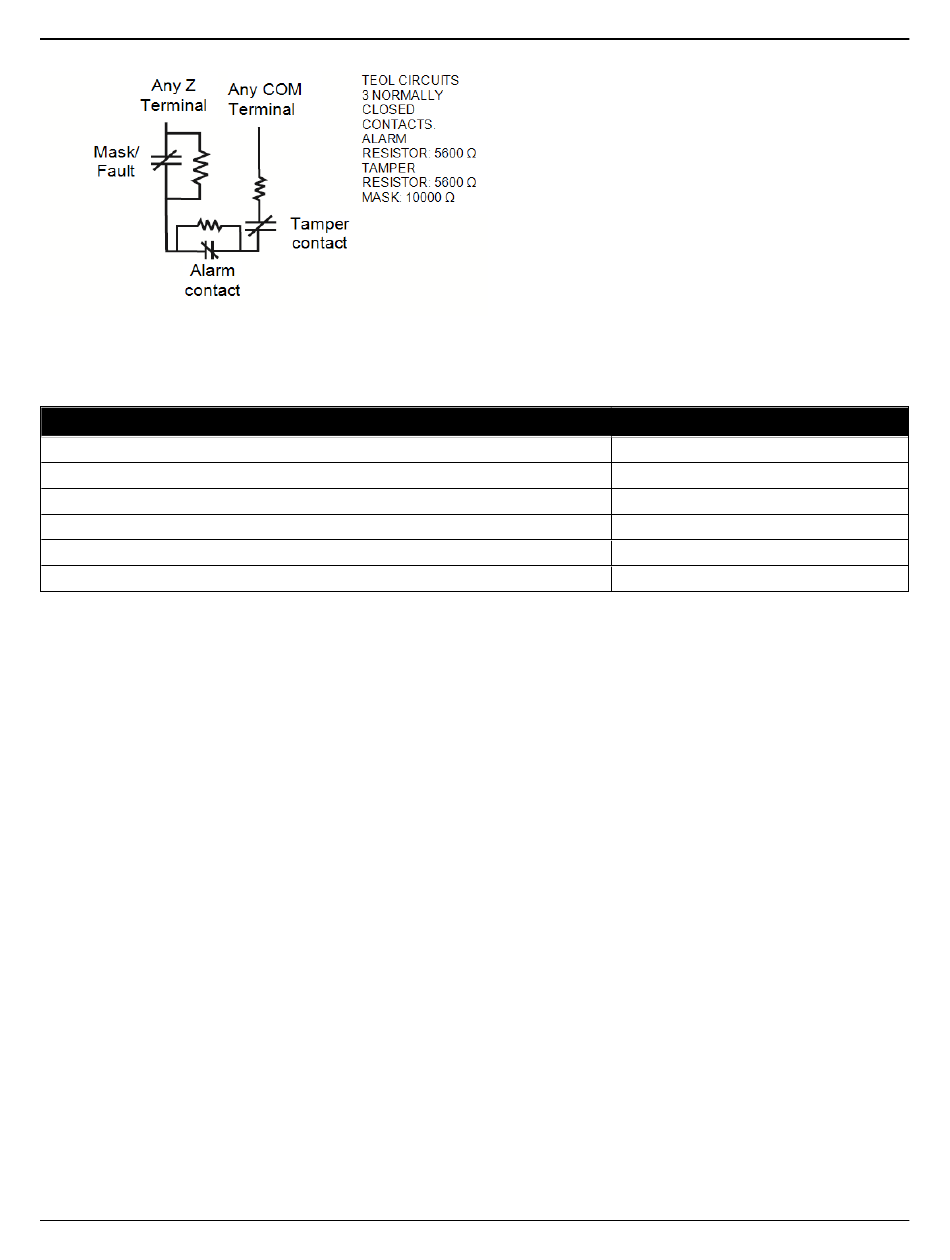 Any Z Terminal

Any COM Terminal

Mask/ Fault

Tamper contact

Alarm contact

TEOL CIRCUITS
3 NORMALLY CLOSED CONTACTS.
ALARM RESISTOR: 5600 Ω
TAMPER RESISTOR: 5600 Ω
MASK: 10000 Ω